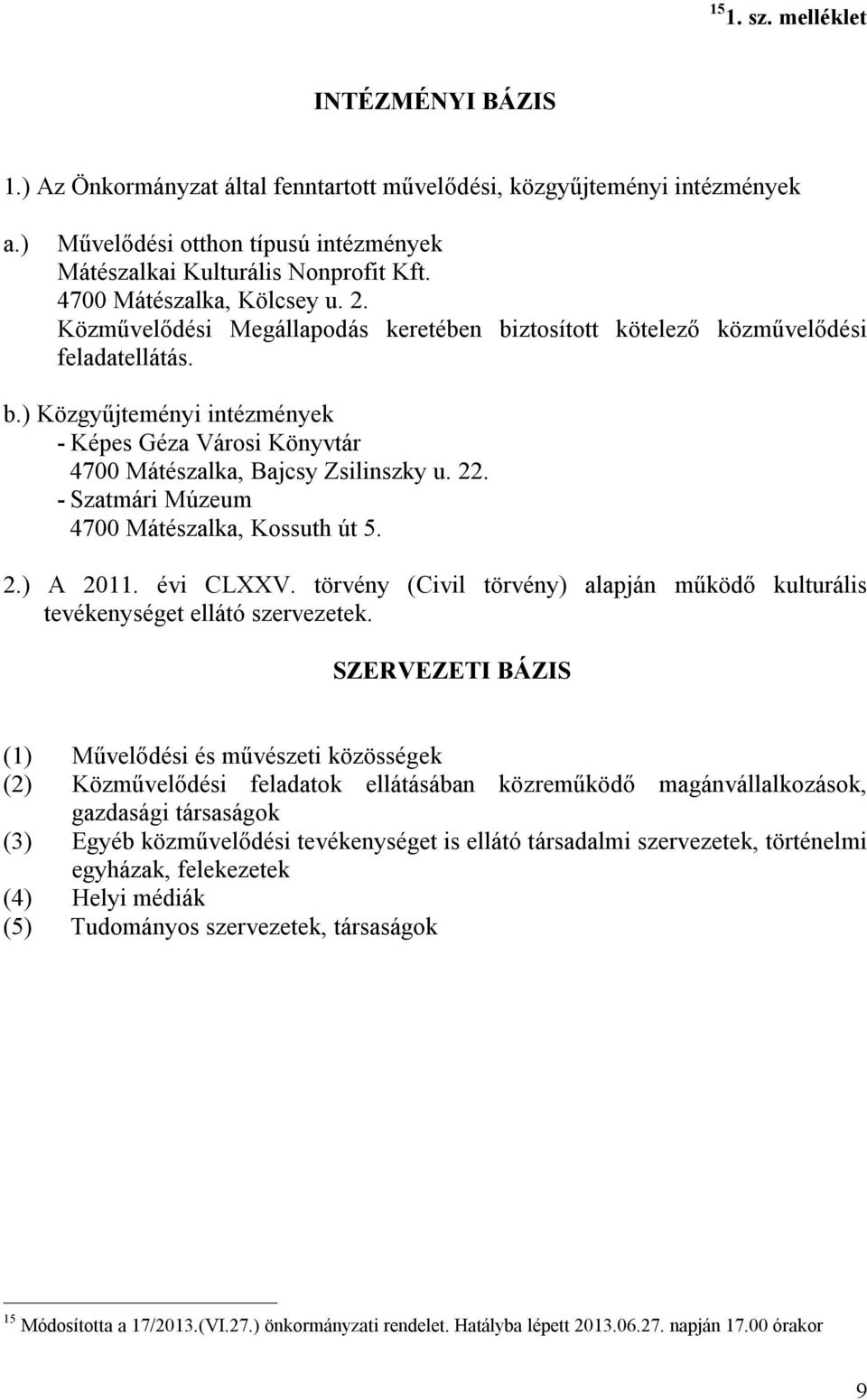 $^{15}$1. sz. melléklet

INTÉZMÉNYI BÁZIS

1.) Az Önkormányzat által fenntartott művelődési, közgyűjteményi intézmények

a.) Művelődési otthon típusú intézmények
Mátészalkai Kulturális Nonprofit Kft.
4700 Mátészalka, Kölcsey u. 2.
Közművelődési Megállapodás keretében biztosított kötelező közművelődési feladatellátás.

b.) Közgyűjteményi intézmények
- Képes Géza Városi Könyvtár
4700 Mátészalka, Bajcsy Zsilinszky u. 22.
- Szatmári Múzeum
4700 Mátészalka, Kossuth út 5.

2.) A 2011. évi CLXXV. törvény (Civil törvény) alapján működő kulturális tevékenységet ellátó szervezetek.

SZERVEZETI BÁZIS

(1) Művelődési és művészeti közösségek
(2) Közművelődési feladatok ellátásában közreműködő magánvállalkozások, gazdasági társaságok
(3) Egyéb közművelődési tevékenységet is ellátó társadalmi szervezetek, történelmi egyházak, felekezetek
(4) Helyi médiák
(5) Tudományos szervezetek, társaságok

$^{15}$ Módosította a 17/2013.(VI.27.) önkormányzati rendelet. Hatályba lépett 2013.06.27. napján 17.00 órakor

9